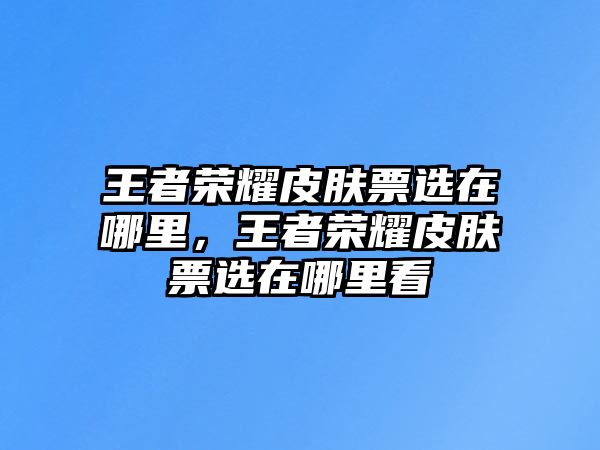 王者荣耀皮肤票选在哪里，王者荣耀皮肤票选在哪里看